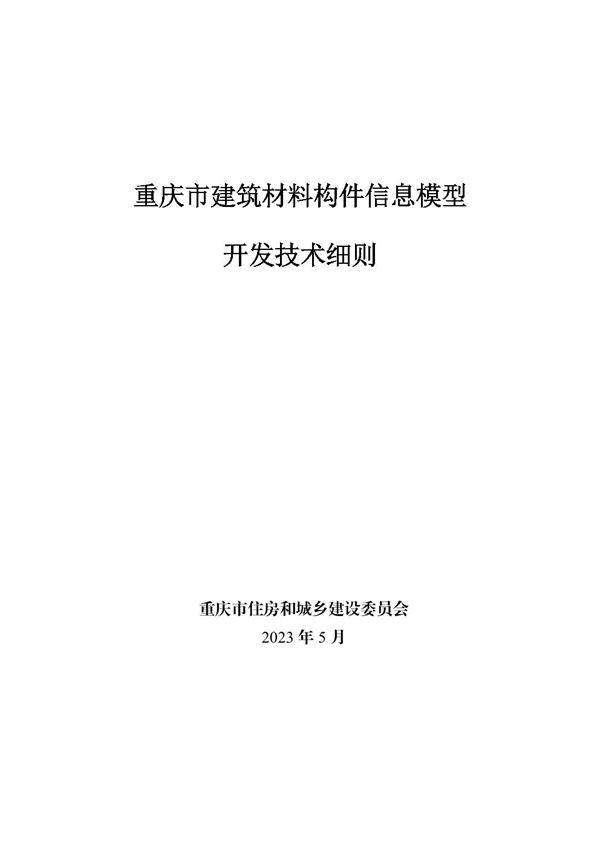 重庆市建筑材料构件信息模型

开发技术细则

重庆市住房和城乡建设委员会
2023 年 5 月